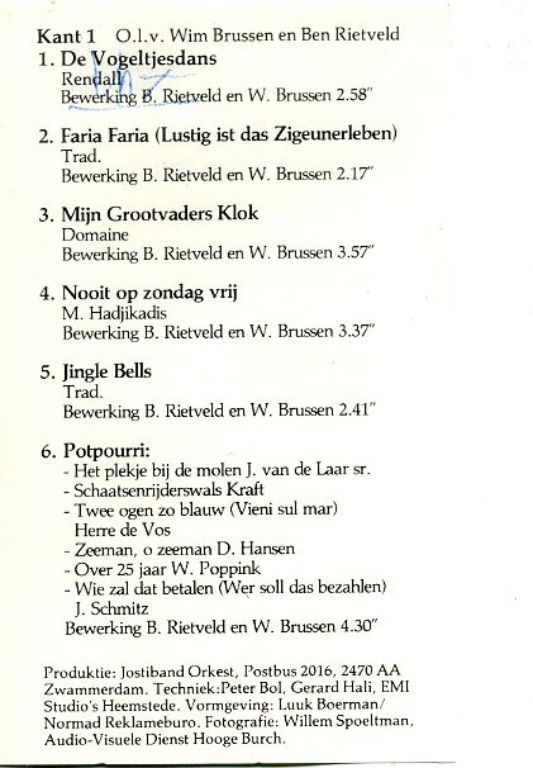 Kant 1 O.l.v. Wim Brussen en Ben Rietveld

1. De Vogeltjesdans
Rendall
Bewerking B. Rietveld en W. Brussen 2.58"

2. Faria Faria (Lustig ist das Zigeunerleben)
Trad.
Bewerking B. Rietveld en W. Brussen 2.17"

3. Mijn Grootvaders Klok
Domaine
Bewerking B. Rietveld en W. Brussen 3.57"

4. Nooit op zondag vrij
M. Hadjikadis
Bewerking B. Rietveld en W. Brussen 3.37"

5. Jingle Bells
Trad.
Bewerking B. Rietveld en W. Brussen 2.41"

6. Potpourri:
- Het plekje bij de molen J. van de Laar sr.
- Schaatsenrijderswals Kraft
- Twee ogen zo blauw (Vieni sul mar) Herre de Vos
- Zeeman, o zeeman D. Hansen
- Over 25 jaar W. Poppink
- Wie zal dat betalen (Wer soll das bezahlen) J. Schmitz
Bewerking B. Rietveld en W. Brussen 4.30"

Produktie: Jostiband Orkest, Postbus 2016, 2470 AA Zwammerdam. Techniek:Peter Bol, Gerard Hali, EMI Studio's Heemstede. Vormgeving: Luuk Boerman/ Normad Reklameburo. Fotografie: Willem Spoeltman, Audio-Visuele Dienst Hooge Burch.